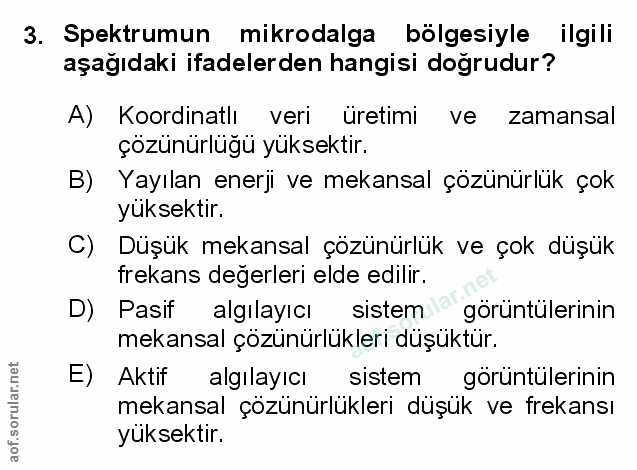 3. Spektrumun mikrodalga bölgesiyle ilgili aşağıdaki ifadelerden hangisi doğrudur?

A) Koordinatlı veri üretimi ve zamansal çözünürlüğü yüksektir.

B) Yayılan enerji ve mekansal çözünürlük çok yüksektir.

C) Düşük mekansal çözünürlük ve çok düşük frekans değerleri elde edilir.

D) Pasif algılayıcı sistem görüntülerinin mekansal çözünürlükleri düşüktür.

E) Aktif algılayıcı sistem görüntülerinin mekansal çözünürlükleri düşük ve frekansı yüksektir.

aof.sorular.net

aof.sorular.net